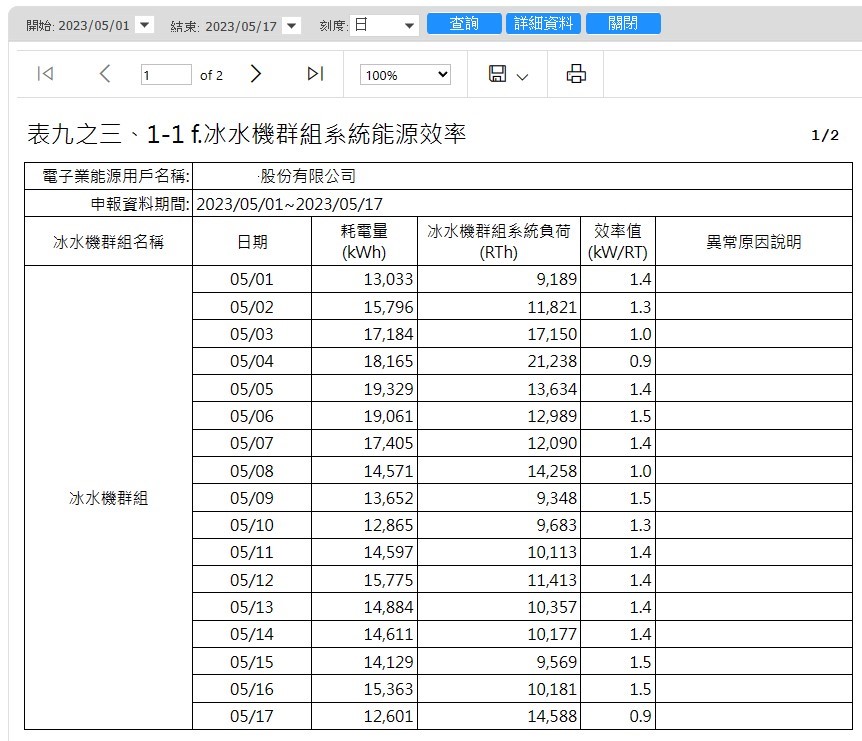 開始: 2023/05/01 結束: 2023/05/17 刻度: 日 查詢 詳細資料 關閉

1 of 2 100%

表九之三、1-1 f.冰水機群組系統能源效率 1/2

| 電子業能源用戶名稱: | ·股份有限公司 | | | | |
|---|---|---|---|---|---|
| 申報資料期間: | 2023/05/01~2023/05/17 | | | | |
| 冰水機群組名稱 | 日期 | 耗電量 (kWh) | 冰水機群組系統負荷 (RTh) | 效率值 (kW/RT) | 異常原因說明 |
| 冰水機群組 | 05/01 | 13,033 | 9,189 | 1.4 | |
| | 05/02 | 15,796 | 11,821 | 1.3 | |
| | 05/03 | 17,184 | 17,150 | 1.0 | |
| | 05/04 | 18,165 | 21,238 | 0.9 | |
| | 05/05 | 19,329 | 13,634 | 1.4 | |
| | 05/06 | 19,061 | 12,989 | 1.5 | |
| | 05/07 | 17,405 | 12,090 | 1.4 | |
| | 05/08 | 14,571 | 14,258 | 1.0 | |
| | 05/09 | 13,652 | 9,348 | 1.5 | |
| | 05/10 | 12,865 | 9,683 | 1.3 | |
| | 05/11 | 14,597 | 10,113 | 1.4 | |
| | 05/12 | 15,775 | 11,413 | 1.4 | |
| | 05/13 | 14,884 | 10,357 | 1.4 | |
| | 05/14 | 14,611 | 10,177 | 1.4 | |
| | 05/15 | 14,129 | 9,569 | 1.5 | |
| | 05/16 | 15,363 | 10,181 | 1.5 | |
| | 05/17 | 12,601 | 14,588 | 0.9 | |